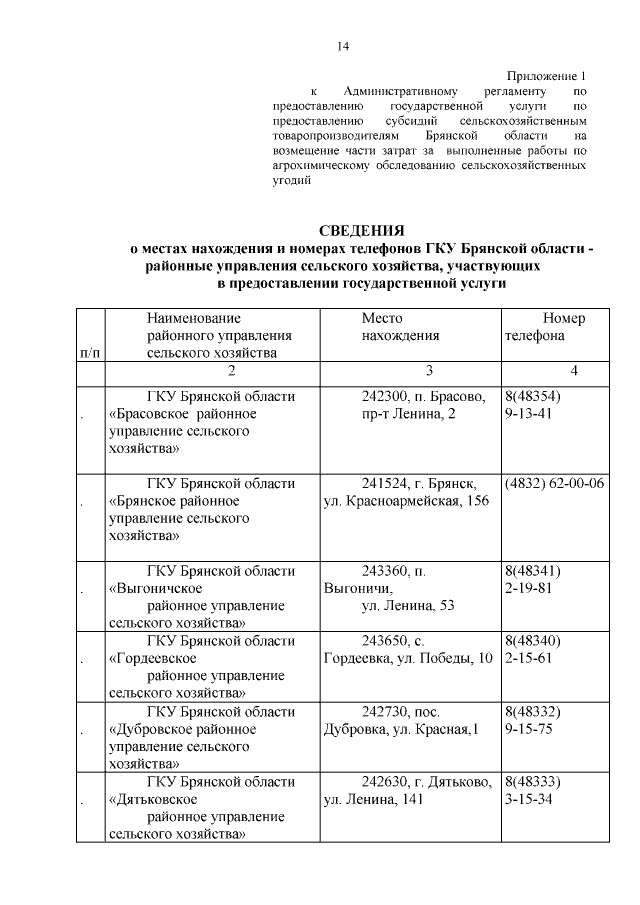 14

Приложение 1
к Административному регламенту по предоставлению государственной услуги по предоставлению субсидий сельскохозяйственным товаропроизводителям Брянской области на возмещение части затрат за выполненные работы по агрохимическому обследованию сельскохозяйственных угодий

СВЕДЕНИЯ
о местах нахождения и номерах телефонов ГКУ Брянской области - районные управления сельского хозяйства, участвующих в предоставлении государственной услуги

| п/п | Наименование районного управления сельского хозяйства | Место нахождения | Номер телефона |
|---|---|---|---|
| | 2 | 3 | 4 |
| . | ГКУ Брянской области «Брасовское районное управление сельского хозяйства» | 242300, п. Брасово, пр-т Ленина, 2 | 8(48354) 9-13-41 |
| . | ГКУ Брянской области «Брянское районное управление сельского хозяйства» | 241524, г. Брянск, ул. Красноармейская, 156 | (4832) 62-00-06 |
| . | ГКУ Брянской области «Выгоничское районное управление сельского хозяйства» | 243360, п. Выгоничи, ул. Ленина, 53 | 8(48341) 2-19-81 |
| . | ГКУ Брянской области «Гордеевское районное управление сельского хозяйства» | 243650, с. Гордеевка, ул. Победы, 10 | 8(48340) 2-15-61 |
| . | ГКУ Брянской области «Дубровское районное управление сельского хозяйства» | 242730, пос. Дубровка, ул. Красная,1 | 8(48332) 9-15-75 |
| . | ГКУ Брянской области «Дятьковское районное управление сельского хозяйства» | 242630, г. Дятьково, ул. Ленина, 141 | 8(48333) 3-15-34 |